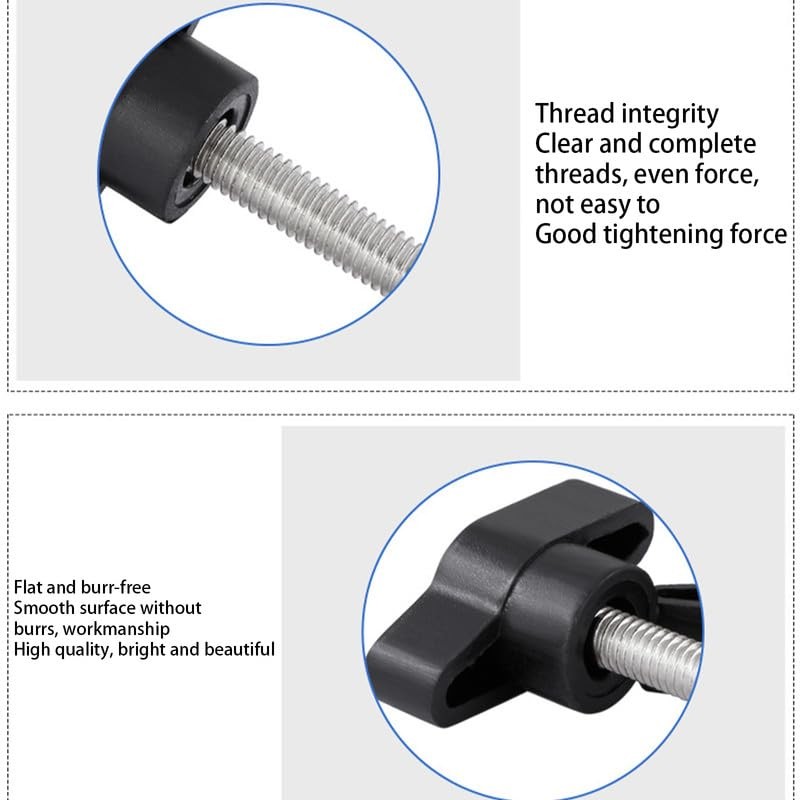 Thread integrity
Clear and complete
threads, even force,
not easy to
Good tightening force

Flat and burr-free
Smooth surface without
burrs, workmanship
High quality, bright and beautiful